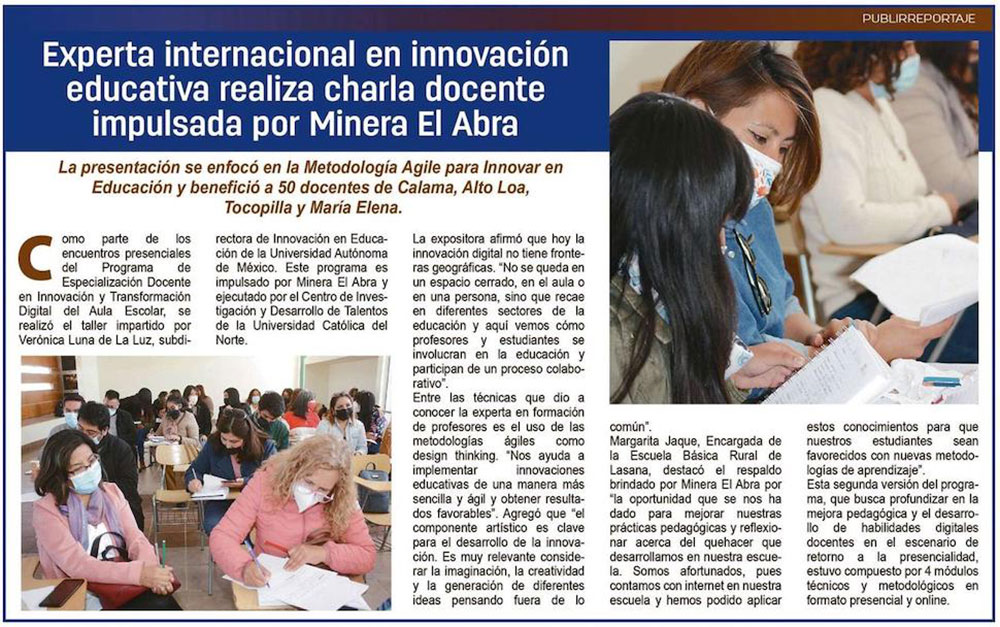 PUBLIRREPORTAJE

Experta internacional en innovación educativa realiza charla docente impulsada por Minera El Abra

La presentación se enfocó en la Metodología Agile para Innovar en Educación y benefició a 50 docentes de Calama, Alto Loa, Tocopilla y María Elena.

Como parte de los encuentros presenciales del Programa de Especialización Docente en Innovación y Transformación Digital del Aula Escolar, se realizó el taller impartido por Verónica Luna de La Luz, subdirectora de Innovación en Educación de la Universidad Autónoma de México. Este programa es impulsado por Minera El Abra y ejecutado por el Centro de Investigación y Desarrollo de Talentos de la Universidad Católica del Norte.

La expositora afirmó que hoy la innovación digital no tiene fronteras geográficas. "No se queda en un espacio cerrado, en el aula o en una persona, sino que recae en diferentes sectores de la educación y aquí vemos cómo profesores y estudiantes se involucran en la educación y participan de un proceso colaborativo".

Entre las técnicas que dio a conocer la experta en formación de profesores es el uso de las metodologías ágiles como design thinking. "Nos ayuda a implementar innovaciones educativas de una manera más sencilla y ágil y obtener resultados favorables". Agregó que "el componente artístico es clave para el desarrollo de la innovación. Es muy relevante considerar la imaginación, la creatividad y la generación de diferentes ideas pensando fuera de lo común".

Margarita Jaque, Encargada de la Escuela Básica Rural de Lasana, destacó el respaldo brindado por Minera El Abra por "la oportunidad que se nos ha dado para mejorar nuestras prácticas pedagógicas y reflexionar acerca del quehacer que desarrollamos en nuestra escuela. Somos afortunados, pues contamos con internet en nuestra escuela y hemos podido aplicar estos conocimientos para que nuestros estudiantes sean favorecidos con nuevas metodologías de aprendizaje".

Esta segunda versión del programa, que busca profundizar en la mejora pedagógica y el desarrollo de habilidades digitales docentes en el escenario de retorno a la presencialidad, estuvo compuesto por 4 módulos técnicos y metodológicos en formato presencial y online.